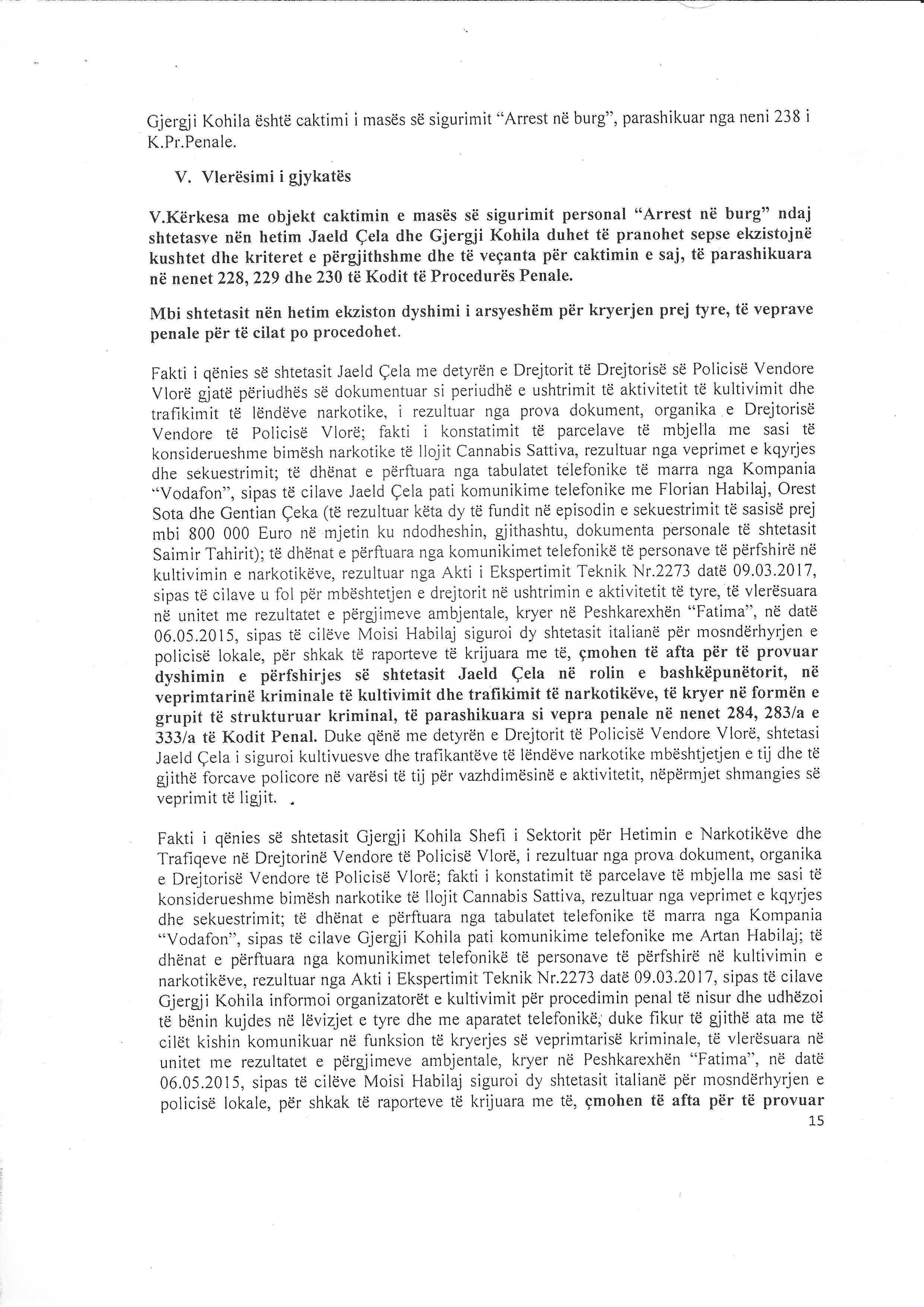 Gjergji Kohila është caktimi i masës së sigurimit "Arrest në burg", parashikuar nga neni 238 i K.Pr.Penale.

V. Vlerësimi i gjykatës

V.Kërkesa me objekt caktimin e masës së sigurimit personal "Arrest në burg" ndaj shtetasve nën hetim Jaeld Çela dhe Gjergji Kohila duhet të pranohet sepse ekzistojnë kushtet dhe kriteret e përgjithshme dhe të veçanta për caktimin e saj, të parashikuara në nenet 228, 229 dhe 230 të Kodit të Procedurës Penale.

Mbi shtetasit nën hetim ekziston dyshimi i arsyeshëm për kryerjen prej tyre, të veprave penale për të cilat po procedohet.

Fakti i qënies së shtetasit Jaeld Çela me detyrën e Drejtorit të Drejtorisë së Policisë Vendore Vlorë gjatë përiudhës së dokumentuar si periudhë e ushtrimit të aktivitetit të kultivimit dhe trafikimit të lëndëve narkotike, i rezultuar nga prova dokument, organika e Drejtorisë Vendore të Policisë Vlorë; fakti i konstatimit të parcelave të mbjella me sasi të konsiderueshme bimësh narkotike të llojit Cannabis Sattiva, rezultuar nga veprimet e kqyrjes dhe sekuestrimit; të dhënat e përftuara nga tabulatet telefonike të marra nga Kompania "Vodafon", sipas të cilave Jaeld Çela pati komunikime telefonike me Florian Habilaj, Orest Sota dhe Gentian Çeka (të rezultuar këta dy të fundit në episodin e sekuestrimit të sasisë prej mbi 800 000 Euro në mjetin ku ndodheshin, gjithashtu, dokumenta personale të shtetasit Saimir Tahirit); të dhënat e përftuara nga komunikimet telefonikë të personave të përfshirë në kultivimin e narkotikëve, rezultuar nga Akti i Ekspertimit Teknik Nr.2273 datë 09.03.2017, sipas të cilave u fol për mbështetjen e drejtorit në ushtrimin e aktivitetit të tyre, të vlerësuara në unitet me rezultatet e përgjimeve ambjentale, kryer në Peshkarexhën "Fatima", në datë 06.05.2015, sipas të cilëve Moisi Habilaj siguroi dy shtetasit italianë për mosndërhyrjen e policisë lokale, për shkak të raporteve të krijuara me të, çmohen të afta për të provuar dyshimin e përfshirjes së shtetasit Jaeld Çela në rolin e bashkëpunëtorit, në veprimtarinë kriminale të kultivimit dhe trafikimit të narkotikëve, të kryer në formën e grupit të strukturuar kriminal, të parashikuara si vepra penale në nenet 284, 283/a e 333/a të Kodit Penal. Duke qënë me detyrën e Drejtorit të Policisë Vendore Vlorë, shtetasi Jaeld Çela i siguroi kultivuesve dhe trafikantëve të lëndëve narkotike mbështjetjen e tij dhe të gjithë forcave policore në varësi të tij për vazhdimësinë e aktivitetit, nëpërmjet shmangies së veprimit të ligjit.

Fakti i qënies së shtetasit Gjergji Kohila Shefi i Sektorit për Hetimin e Narkotikëve dhe Trafiqeve në Drejtorinë Vendore të Policisë Vlorë, i rezultuar nga prova dokument, organika e Drejtorisë Vendore të Policisë Vlorë; fakti i konstatimit të parcelave të mbjella me sasi të konsiderueshme bimësh narkotike të llojit Cannabis Sattiva, rezultuar nga veprimet e kqyrjes dhe sekuestrimit; të dhënat e përftuara nga tabulatet telefonike të marra nga Kompania "Vodafon", sipas të cilave Gjergji Kohila pati komunikime telefonike me Artan Habilaj; të dhënat e përftuara nga komunikimet telefonikë të personave të përfshirë në kultivimin e narkotikëve, rezultuar nga Akti i Ekspertimit Teknik Nr.2273 datë 09.03.2017, sipas të cilave Gjergji Kohila informoi organizatorët e kultivimit për procedimin penal të nisur dhe udhëzoi të bënin kujdes në lëvizjet e tyre dhe me aparatet telefonikë, duke fikur të gjithë ata me të cilët kishin komunikuar në funksion të kryerjes së veprimtarisë kriminale, të vlerësuara në unitet me rezultatet e përgjimeve ambjentale, kryer në Peshkarexhën "Fatima", në datë 06.05.2015, sipas të cilëve Moisi Habilaj siguroi dy shtetasit italianë për mosndërhyrjen e policisë lokale, për shkak të raporteve të krijuara me të, çmohen të afta për të provuar

15